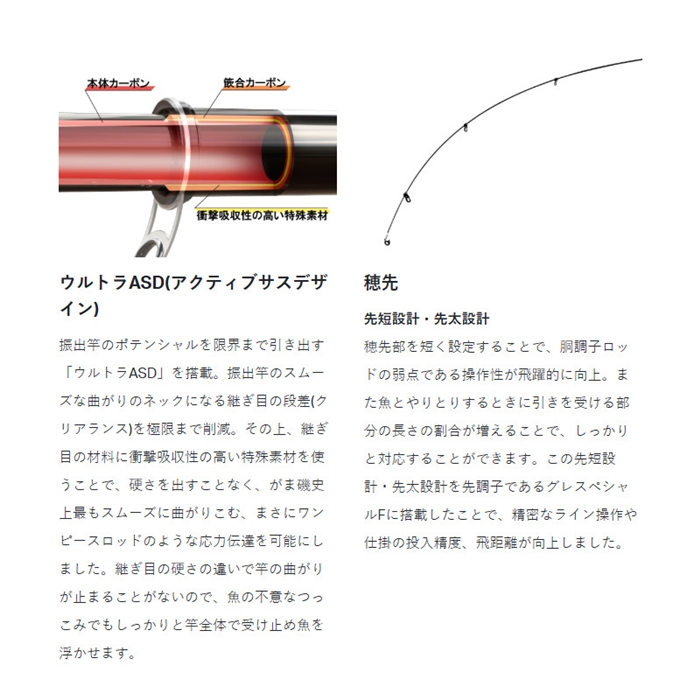 本体カーボン

嵌合カーボン

衝撃吸収性の高い特殊素材

ウルトラASD(アクティブサスデザイン)

振出竿のポテンシャルを限界まで引き出す「ウルトラASD」を搭載。振出竿のスムーズな曲がりのネックになる継ぎ目の段差(クリアランス)を極限まで削減。その上、継ぎ目の材料に衝撃吸収性の高い特殊素材を使うことで、硬さを出すことなく、がま磯史上最もスムーズに曲がりこむ、まさにワンピースロッドのような応力伝達を可能にしました。継ぎ目の硬さの違いで竿の曲がりが止まることがないので、魚の不意なつっこみでもしっかりと竿全体で受け止め魚を浮かせます。

穂先

先短設計・先太設計

穂先部を短く設定することで、胴調子ロッドの弱点である操作性が飛躍的に向上。また魚とやりとりするときに引きを受ける部分の長さの割合が増えることで、しっかりと対応することができます。この先短設計・先太設計を先調子であるグレスペシャルFに搭載したことで、精密なライン操作や仕掛の投入精度、飛距離が向上しました。